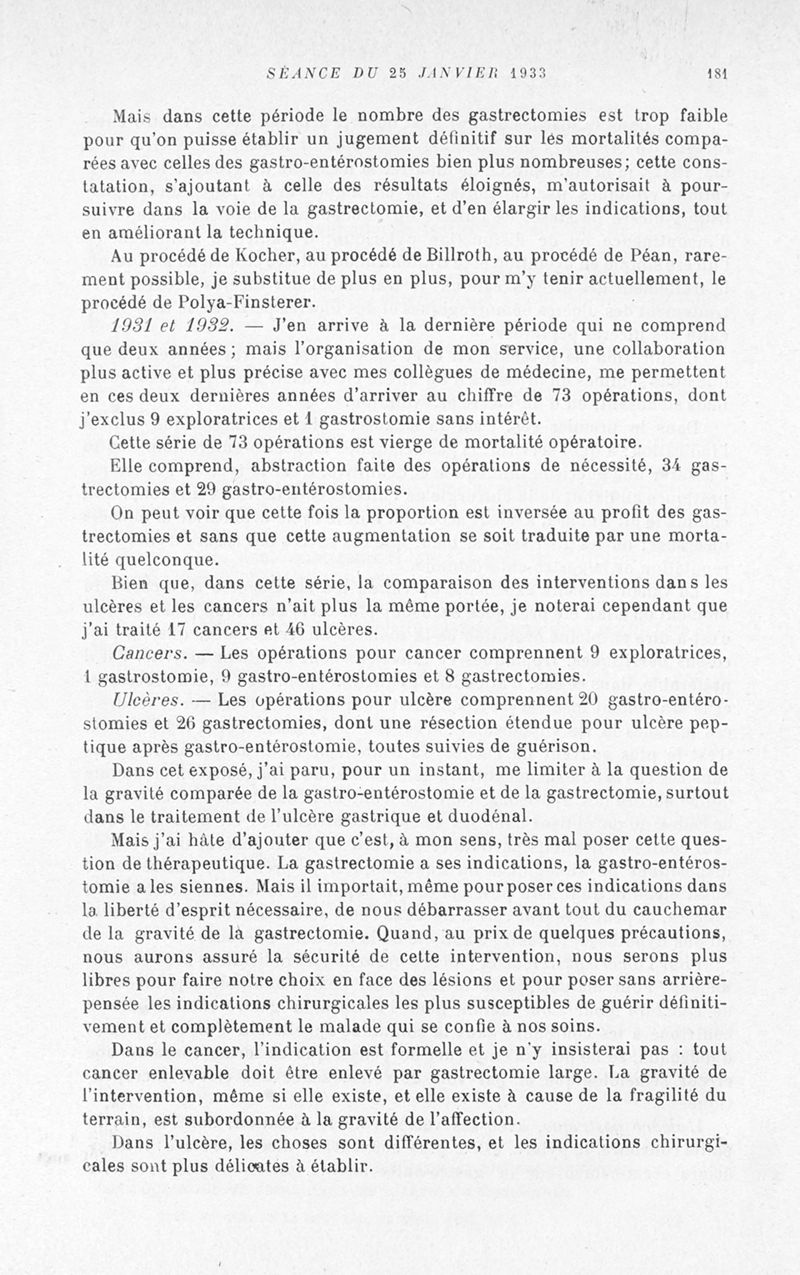 SÉANCE DU 25 JANVIER 1933 181

Mais dans cette période le nombre des gastrectomies est trop faible pour qu'on puisse établir un jugement définitif sur les mortalités comparées avec celles des gastro-entérostomies bien plus nombreuses; cette constatation, s'ajoutant à celle des résultats éloignés, m'autorisait à poursuivre dans la voie de la gastrectomie, et d'en élargir les indications, tout en améliorant la technique.

Au procédé de Kocher, au procédé de Billroth, au procédé de Péan, rarement possible, je substitue de plus en plus, pour m'y tenir actuellement, le procédé de Polya-Finsterer.

1931 et 1932. — J'en arrive à la dernière période qui ne comprend que deux années; mais l'organisation de mon service, une collaboration plus active et plus précise avec mes collègues de médecine, me permettent en ces deux dernières années d'arriver au chiffre de 73 opérations, dont j'exclus 9 exploratrices et 1 gastrostomie sans intérêt.

Cette série de 73 opérations est vierge de mortalité opératoire.

Elle comprend, abstraction faite des opérations de nécessité, 34 gastrectomies et 29 gastro-entérostomies.

On peut voir que cette fois la proportion est inversée au profit des gastrectomies et sans que cette augmentation se soit traduite par une mortalité quelconque.

Bien que, dans cette série, la comparaison des interventions dans les ulcères et les cancers n'ait plus la même portée, je noterai cependant que j'ai traité 17 cancers et 46 ulcères.

Cancers. — Les opérations pour cancer comprennent 9 exploratrices, 1 gastrostomie, 9 gastro-entérostomies et 8 gastrectomies.

Ulcères. — Les opérations pour ulcère comprennent 20 gastro-entérostomies et 26 gastrectomies, dont une résection étendue pour ulcère peptique après gastro-entérostomie, toutes suivies de guérison.

Dans cet exposé, j'ai paru, pour un instant, me limiter à la question de la gravité comparée de la gastro-entérostomie et de la gastrectomie, surtout dans le traitement de l'ulcère gastrique et duodénal.

Mais j'ai hâte d'ajouter que c'est, à mon sens, très mal poser cette question de thérapeutique. La gastrectomie a ses indications, la gastro-entérostomie a les siennes. Mais il importait, même pour poser ces indications dans la liberté d'esprit nécessaire, de nous débarrasser avant tout du cauchemar de la gravité de la gastrectomie. Quand, au prix de quelques précautions, nous aurons assuré la sécurité de cette intervention, nous serons plus libres pour faire notre choix en face des lésions et pour poser sans arrière-pensée les indications chirurgicales les plus susceptibles de guérir définitivement et complètement le malade qui se confie à nos soins.

Dans le cancer, l'indication est formelle et je n'y insisterai pas : tout cancer enlevable doit être enlevé par gastrectomie large. La gravité de l'intervention, même si elle existe, et elle existe à cause de la fragilité du terrain, est subordonnée à la gravité de l'affection.

Dans l'ulcère, les choses sont différentes, et les indications chirurgicales sont plus délicates à établir.